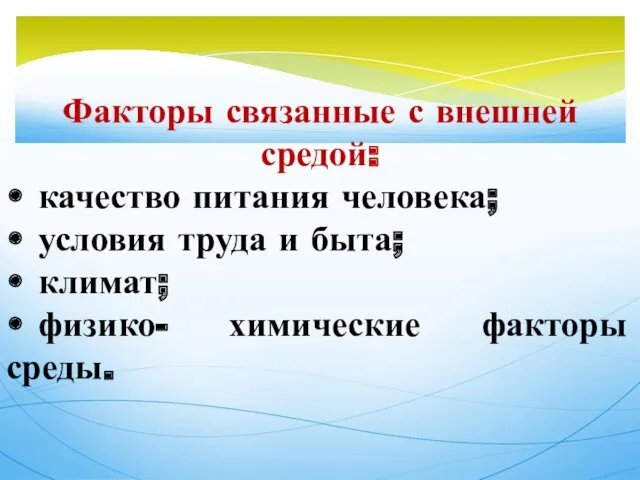 Факторы связанные с внешней средой:

• качество питания человека;
• условия труда и быта;
• климат;
• физико- химические факторы среды.